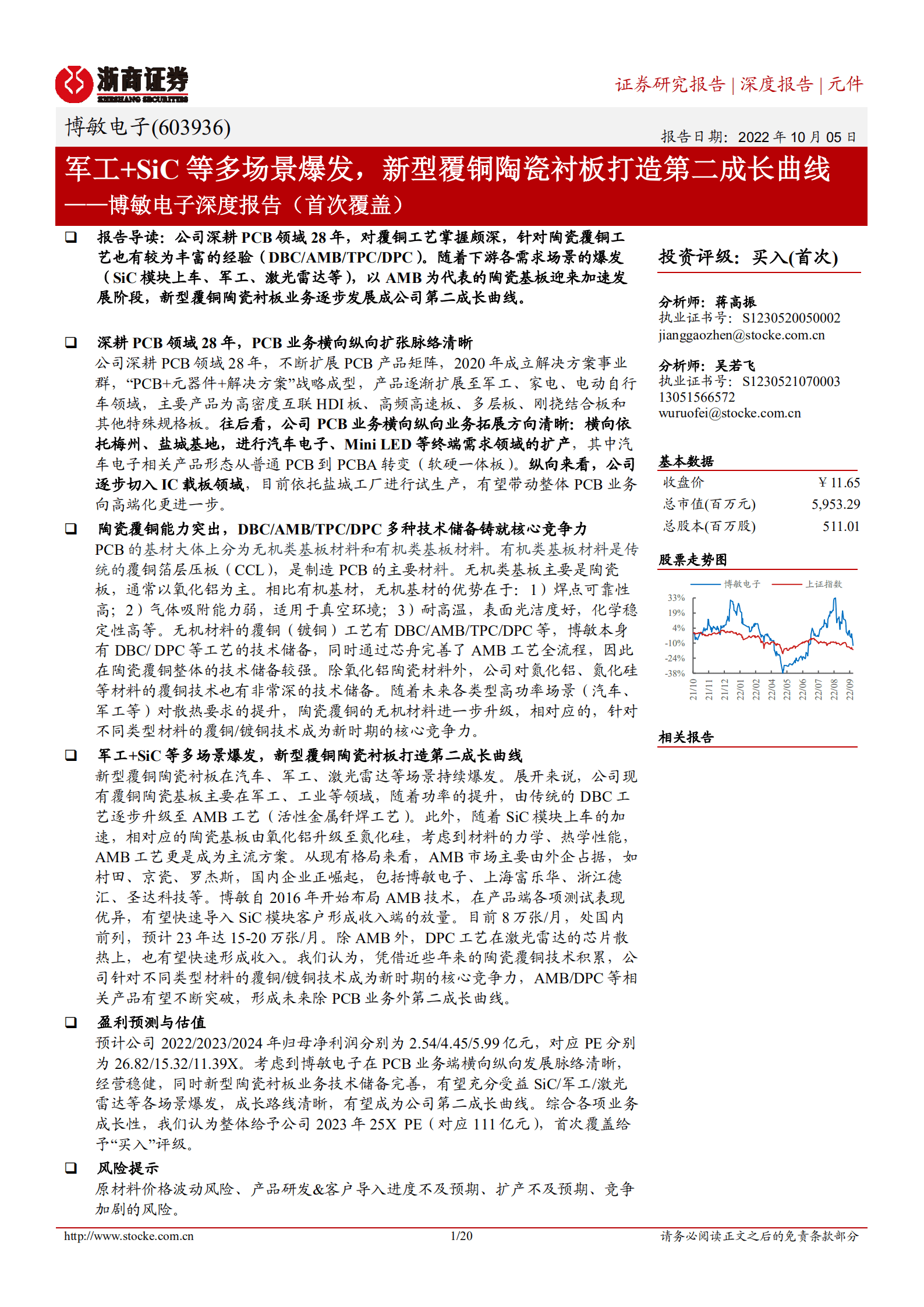 浙商证券
ZHESHANG SECURITIES

证券研究报告 | 深度报告 | 元件

博敏电子(603936)

报告日期：2022 年 10 月 05 日

军工+SiC 等多场景爆发，新型覆铜陶瓷衬板打造第二成长曲线
——博敏电子深度报告（首次覆盖）

❑ 报告导读：公司深耕 PCB 领域 28 年，对覆铜工艺掌握颇深，针对陶瓷覆铜工艺也有较为丰富的经验（DBC/AMB/TPC/DPC）。随着下游各需求场景的爆发（SiC 模块上车、军工、激光雷达等），以 AMB 为代表的陶瓷基板迎来加速发展阶段，新型覆铜陶瓷衬板业务逐步发展成公司第二成长曲线。

❑ 深耕 PCB 领域 28 年，PCB 业务横向纵向扩张脉络清晰
公司深耕 PCB 领域 28 年，不断扩展 PCB 产品矩阵，2020 年成立解决方案事业群，“PCB+元器件+解决方案”战略成型，产品逐渐扩展至军工、家电、电动自行车领域，主要产品为高密度互联 HDI 板、高频高速板、多层板、刚挠结合板和其他特殊规格板。往后看，公司 PCB 业务横向纵向业务拓展方向清晰：横向依托梅州、盐城基地，进行汽车电子、Mini LED 等终端需求领域的扩产，其中汽车电子相关产品形态从普通 PCB 到 PCBA 转变（软硬一体板）。纵向来看，公司逐步切入 IC 载板领域，目前依托盐城工厂进行试生产，有望带动整体 PCB 业务向高端化更进一步。

❑ 陶瓷覆铜能力突出，DBC/AMB/TPC/DPC 多种技术储备铸就核心竞争力
PCB 的基材大体上分为无机类基板材料和有机类基板材料。有机类基板材料是传统的覆铜箔层压板（CCL），是制造 PCB 的主要材料。无机类基板主要是陶瓷板，通常以氧化铝为主。相比有机基材，无机基材的优势在于：1）焊点可靠性高；2）气体吸附能力弱，适用于真空环境；3）耐高温，表面光洁度好，化学稳定性高等。无机材料的覆铜（镀铜）工艺有 DBC/AMB/TPC/DPC 等，博敏本身有 DBC/ DPC 等工艺的技术储备，同时通过芯舟完善了 AMB 工艺全流程，因此在陶瓷覆铜整体的技术储备较强。除氧化铝陶瓷材料外，公司对氮化铝、氮化硅等材料的覆铜技术也有非常深的技术储备。随着未来各类型高功率场景（汽车、军工等）对散热要求的提升，陶瓷覆铜的无机材料进一步升级，相对应的，针对不同类型材料的覆铜/镀铜技术成为新时期的核心竞争力。

❑ 军工+SiC 等多场景爆发，新型覆铜陶瓷衬板打造第二成长曲线
新型覆铜陶瓷衬板在汽车、军工、激光雷达等场景持续爆发。展开来说，公司现有覆铜陶瓷基板主要在军工、工业等领域，随着功率的提升，由传统的 DBC 工艺逐步升级至 AMB 工艺（活性金属钎焊工艺）。此外，随着 SiC 模块上车的加速，相对应的陶瓷基板由氧化铝升级至氮化硅，考虑到材料的力学、热学性能，AMB 工艺更是成为主流方案。从现有格局来看，AMB 市场主要由外企占据，如村田、京瓷、罗杰斯，国内企业正崛起，包括博敏电子、上海富乐华、浙江德汇、圣达科技等。博敏自 2016 年开始布局 AMB 技术，在产品端各项测试表现优异，有望快速导入 SiC 模块客户形成收入端的放量。目前 8 万张/月，处国内前列，预计 23 年达 15-20 万张/月。除 AMB 外，DPC 工艺在激光雷达的芯片散热上，也有望快速形成收入。我们认为，凭借近些年来的陶瓷覆铜技术积累，公司针对不同类型材料的覆铜/镀铜技术成为新时期的核心竞争力，AMB/DPC 等相关产品有望不断突破，形成未来除 PCB 业务外第二成长曲线。

❑ 盈利预测与估值
预计公司 2022/2023/2024 年归母净利润分别为 2.54/4.45/5.99 亿元，对应 PE 分别为 26.82/15.32/11.39X。考虑到博敏电子在 PCB 业务端横向纵向发展脉络清晰，经营稳健，同时新型陶瓷衬板业务技术储备完善，有望充分受益 SiC/军工/激光雷达等各场景爆发，成长路线清晰，有望成为公司第二成长曲线。综合各项业务成长性，我们认为整体给予公司 2023 年 25X PE（对应 111 亿元），首次覆盖给予“买入”评级。

❑ 风险提示
原材料价格波动风险、产品研发&客户导入进度不及预期、扩产不及预期、竞争加剧的风险。

投资评级：买入(首次)

分析师：蒋高振
执业证书号：S1230520050002
jianggaozhen@stocke.com.cn

分析师：吴若飞
执业证书号：S1230521070003
13051566572
wuruofei@stocke.com.cn

基本数据
| 收盘价 | ¥ 11.65 |
|---|---|
| 总市值(百万元) | 5,953.29 |
| 总股本(百万股) | 511.01 |

股票走势图
博敏电子 上证指数
33% 19% 4% -10% -24% -38%
21/10 21/11 21/12 22/01 22/02 22/04 22/05 22/06 22/07 22/08 22/09

相关报告

http://www.stocke.com.cn 1/20 请务必阅读正文之后的免责条款部分